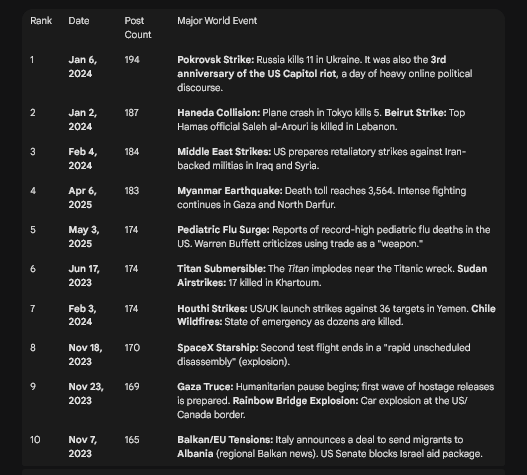 | Rank | Date | Post Count | Major World Event |
|---|---|---|---|
| 1 | Jan 6, 2024 | 194 | Pokrovsk Strike: Russia kills 11 in Ukraine. It was also the 3rd anniversary of the US Capitol riot, a day of heavy online political discourse. |
| 2 | Jan 2, 2024 | 187 | Haneda Collision: Plane crash in Tokyo kills 5. Beirut Strike: Top Hamas official Saleh al-Arouri is killed in Lebanon. |
| 3 | Feb 4, 2024 | 184 | Middle East Strikes: US prepares retaliatory strikes against Iran-backed militias in Iraq and Syria. |
| 4 | Apr 6, 2025 | 183 | Myanmar Earthquake: Death toll reaches 3,564. Intense fighting continues in Gaza and North Darfur. |
| 5 | May 3, 2025 | 174 | Pediatric Flu Surge: Reports of record-high pediatric flu deaths in the US. Warren Buffett criticizes using trade as a "weapon." |
| 6 | Jun 17, 2023 | 174 | Titan Submersible: The Titan implodes near the Titanic wreck. Sudan Airstrikes: 17 killed in Khartoum. |
| 7 | Feb 3, 2024 | 174 | Houthi Strikes: US/UK launch strikes against 36 targets in Yemen. Chile Wildfires: State of emergency as dozens are killed. |
| 8 | Nov 18, 2023 | 170 | SpaceX Starship: Second test flight ends in a "rapid unscheduled disassembly" (explosion). |
| 9 | Nov 23, 2023 | 169 | Gaza Truce: Humanitarian pause begins; first wave of hostage releases is prepared. Rainbow Bridge Explosion: Car explosion at the US/Canada border. |
| 10 | Nov 7, 2023 | 165 | Balkan/EU Tensions: Italy announces a deal to send migrants to Albania (regional Balkan news). US Senate blocks Israel aid package. |